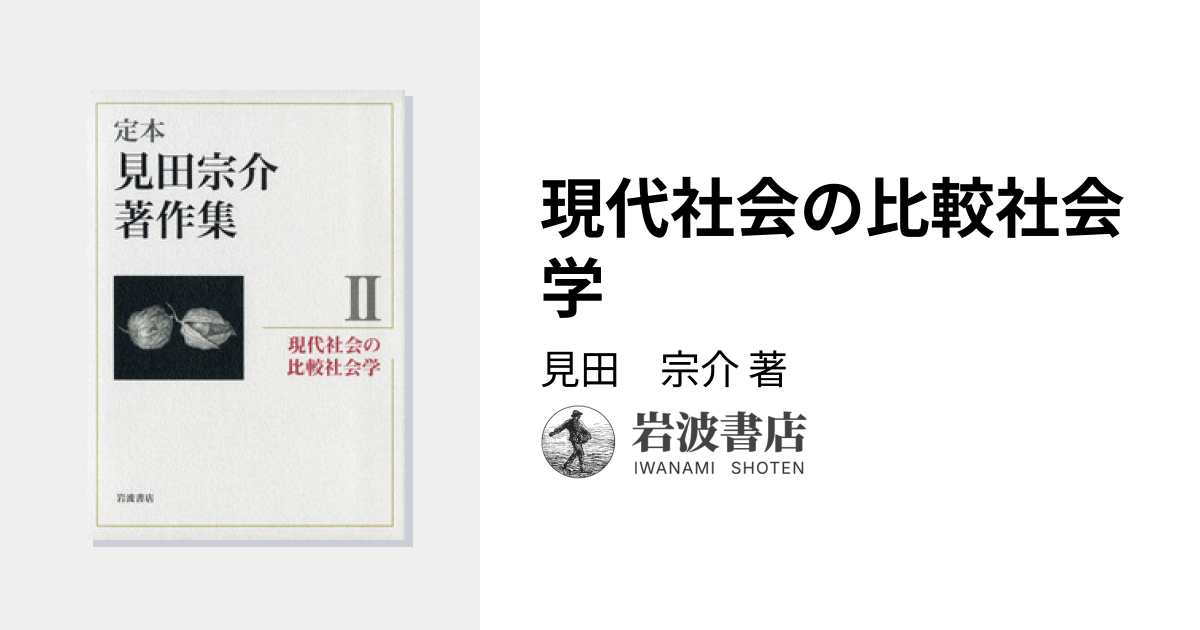 定本
見田宗介
著作集

II

現代社会の
比較社会学

岩波書店

現代社会の比較社会学

見田　宗介 著

岩波書店
IWANAMI SHOTEN